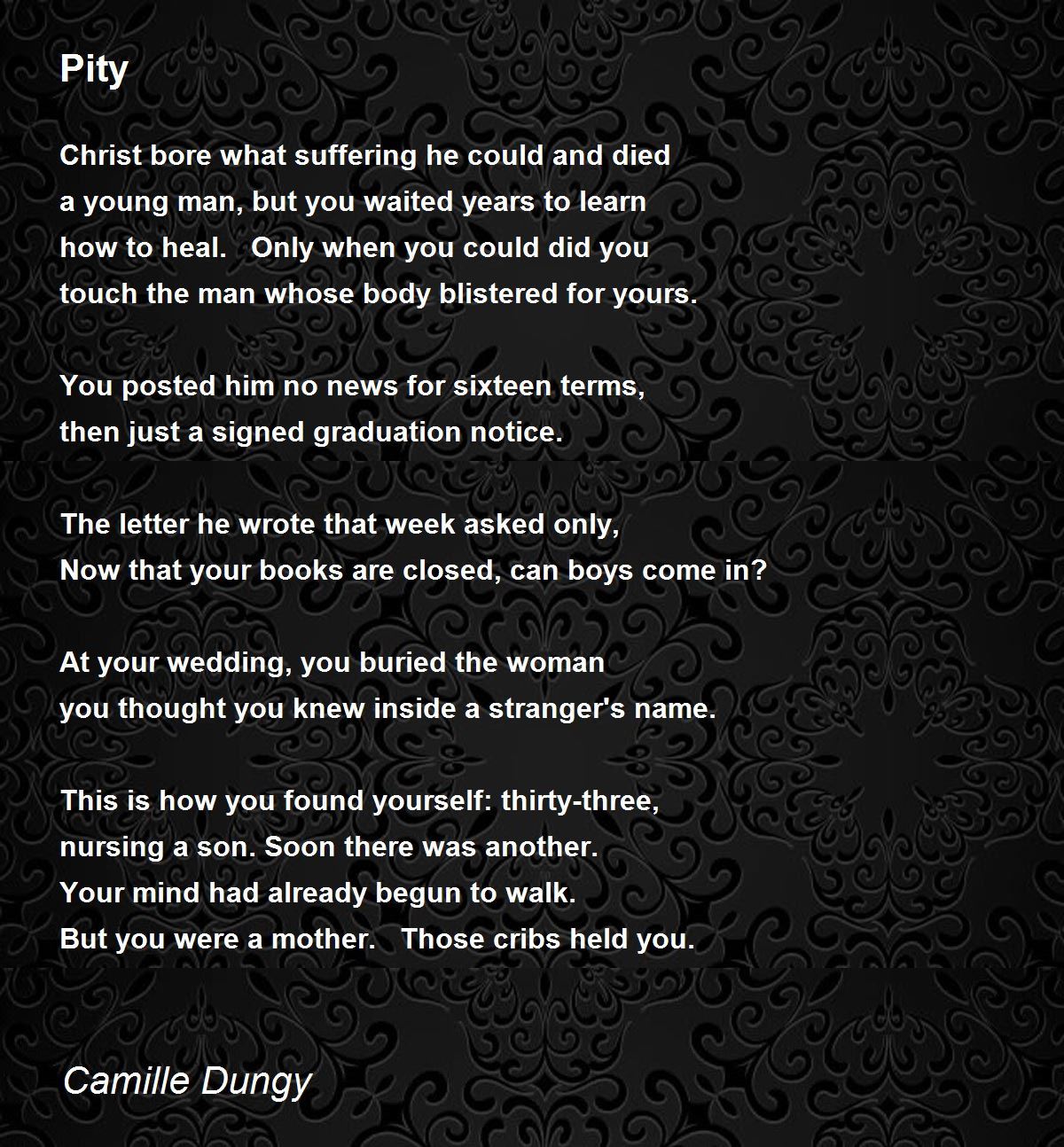 Pity

Christ bore what suffering he could and died
a young man, but you waited years to learn
how to heal. Only when you could did you
touch the man whose body blistered for yours.

You posted him no news for sixteen terms,
then just a signed graduation notice.

The letter he wrote that week asked only,
Now that your books are closed, can boys come in?

At your wedding, you buried the woman
you thought you knew inside a stranger's name.

This is how you found yourself: thirty-three,
nursing a son. Soon there was another.
Your mind had already begun to walk.
But you were a mother. Those cribs held you.

Camille Dungy